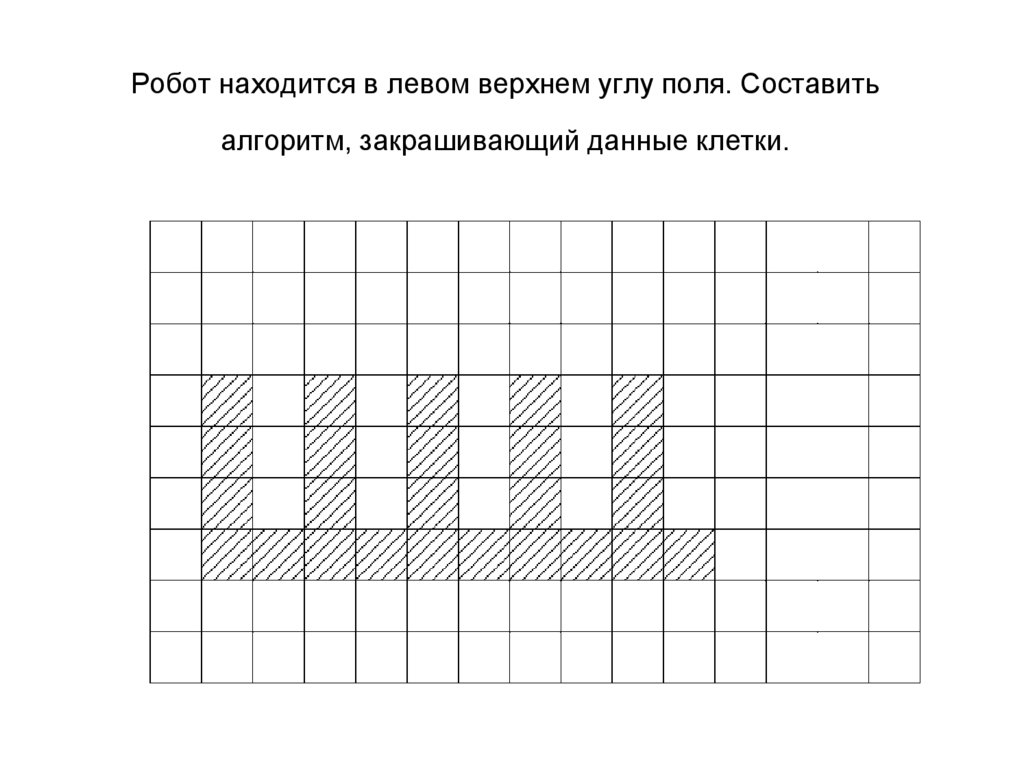 Робот находится в левом верхнем углу поля. Составить алгоритм, закрашивающий данные клетки.